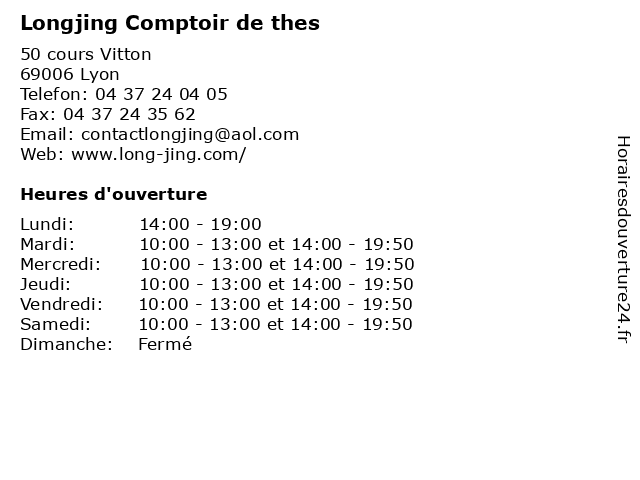 Longjing Comptoir de thes

50 cours Vitton
69006 Lyon
Telefon: 04 37 24 04 05
Fax: 04 37 24 35 62
Email: contactlongjing@aol.com
Web: www.long-jing.com/

Heures d'ouverture

Lundi: 14:00 - 19:00
Mardi: 10:00 - 13:00 et 14:00 - 19:50
Mercredi: 10:00 - 13:00 et 14:00 - 19:50
Jeudi: 10:00 - 13:00 et 14:00 - 19:50
Vendredi: 10:00 - 13:00 et 14:00 - 19:50
Samedi: 10:00 - 13:00 et 14:00 - 19:50
Dimanche: Fermé

Horairesdouverture24.fr